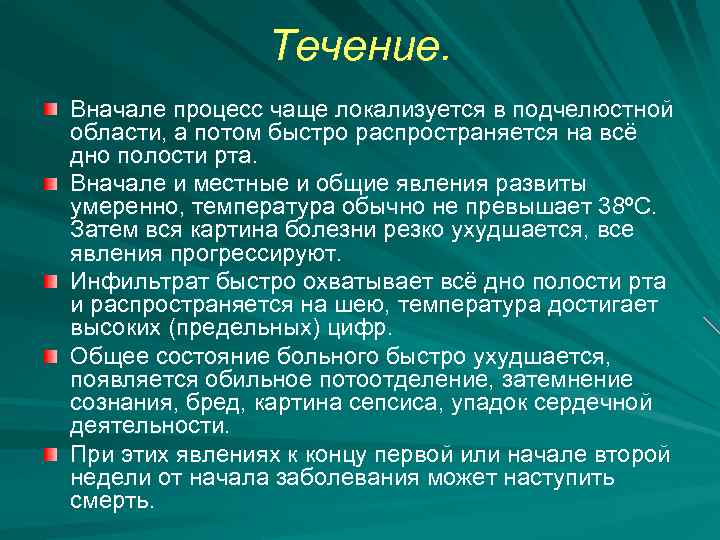 Течение.

Вначале процесс чаще локализуется в подчелюстной области, а потом быстро распространяется на всё дно полости рта.

Вначале и местные и общие явления развиты умеренно, температура обычно не превышает 38ºС. Затем вся картина болезни резко ухудшается, все явления прогрессируют.

Инфильтрат быстро охватывает всё дно полости рта и распространяется на шею, температура достигает высоких (предельных) цифр.

Общее состояние больного быстро ухудшается, появляется обильное потоотделение, затемнение сознания, бред, картина сепсиса, упадок сердечной деятельности.

При этих явлениях к концу первой или начале второй недели от начала заболевания может наступить смерть.